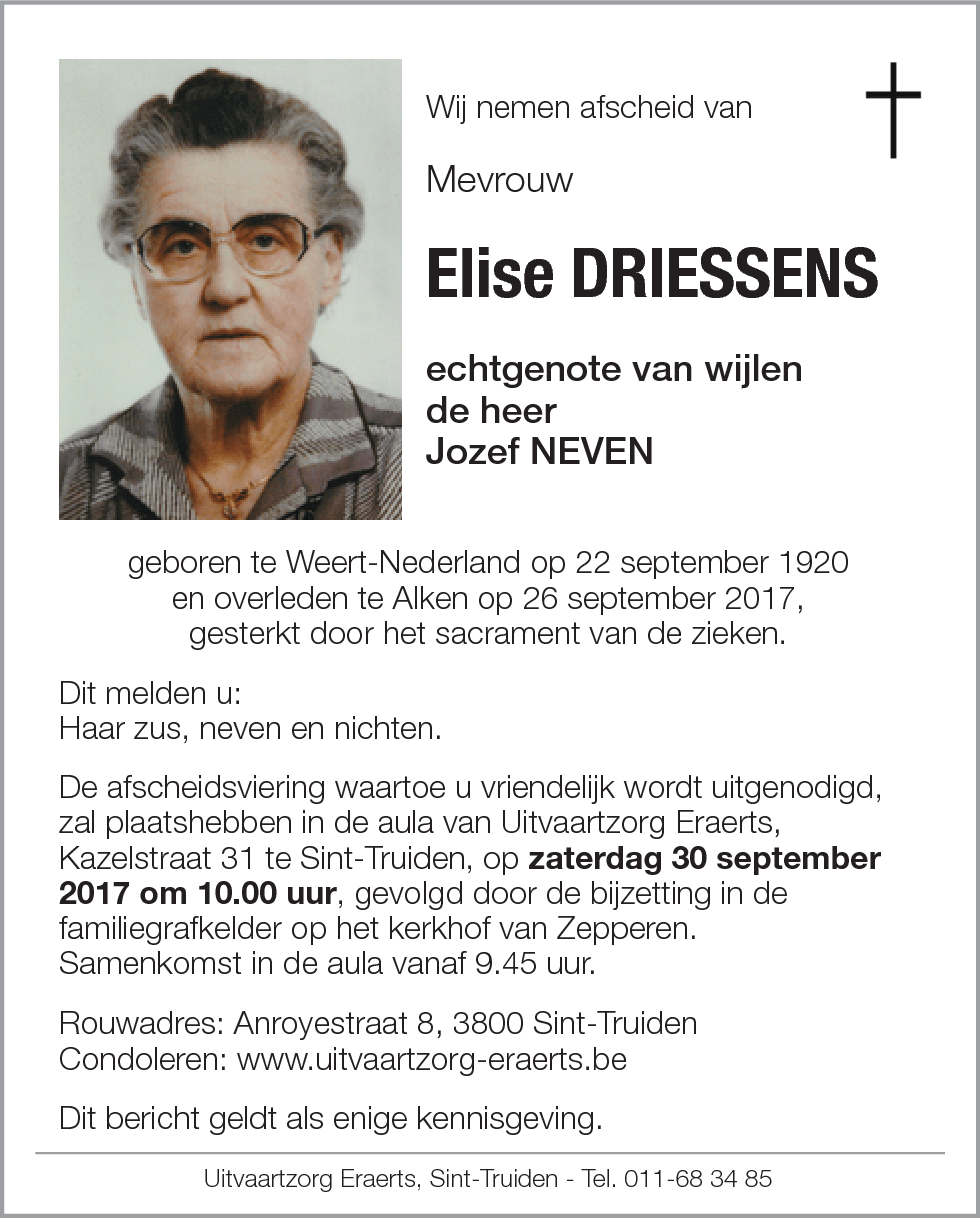 Wij nemen afscheid van

Mevrouw

Elise DRIESSENS

echtgenote van wijlen
de heer
Jozef NEVEN

geboren te Weert-Nederland op 22 september 1920
en overleden te Alken op 26 september 2017,
gesterkt door het sacrament van de zieken.

Dit melden u:
Haar zus, neven en nichten.

De afscheidsviering waartoe u vriendelijk wordt uitgenodigd, zal plaatshebben in de aula van Uitvaartzorg Eraerts, Kazelstraat 31 te Sint-Truiden, op zaterdag 30 september 2017 om 10.00 uur, gevolgd door de bijzetting in de familiegrafkelder op het kerkhof van Zepperen.
Samenkomst in de aula vanaf 9.45 uur.

Rouwadres: Anroyestraat 8, 3800 Sint-Truiden
Condoleren: www.uitvaartzorg-eraerts.be

Dit bericht geldt als enige kennisgeving.

Uitvaartzorg Eraerts, Sint-Truiden - Tel. 011-68 34 85